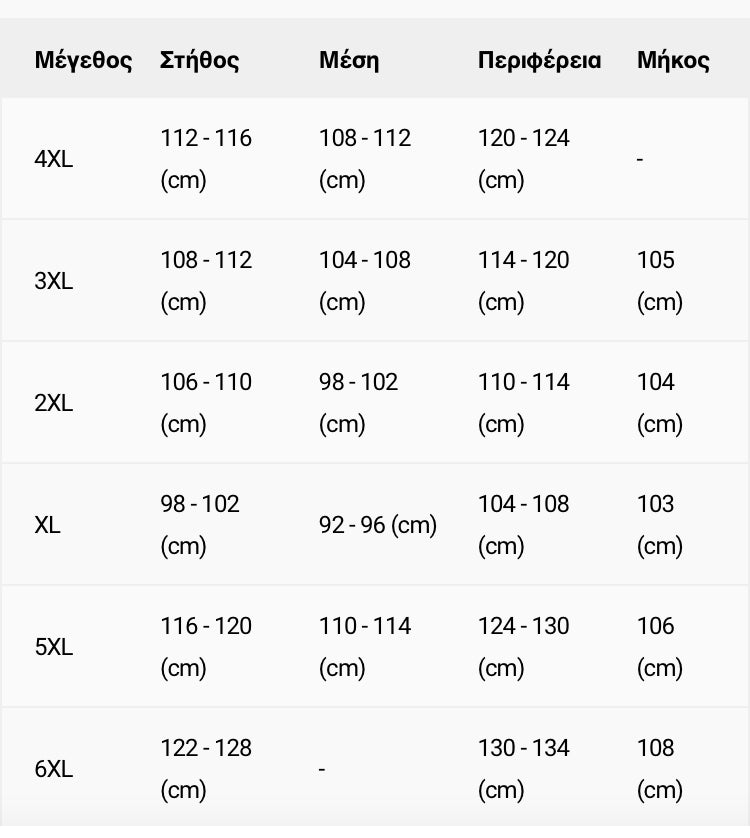 | Μέγεθος | Στήθος | Μέση | Περιφέρεια | Μήκος |
|---|---|---|---|---|
| 4XL | 112 - 116 (cm) | 108 - 112 (cm) | 120 - 124 (cm) | - |
| 3XL | 108 - 112 (cm) | 104 - 108 (cm) | 114 - 120 (cm) | 105 (cm) |
| 2XL | 106 - 110 (cm) | 98 - 102 (cm) | 110 - 114 (cm) | 104 (cm) |
| XL | 98 - 102 (cm) | 92 - 96 (cm) | 104 - 108 (cm) | 103 (cm) |
| 5XL | 116 - 120 (cm) | 110 - 114 (cm) | 124 - 130 (cm) | 106 (cm) |
| 6XL | 122 - 128 (cm) | - | 130 - 134 (cm) | 108 (cm) |